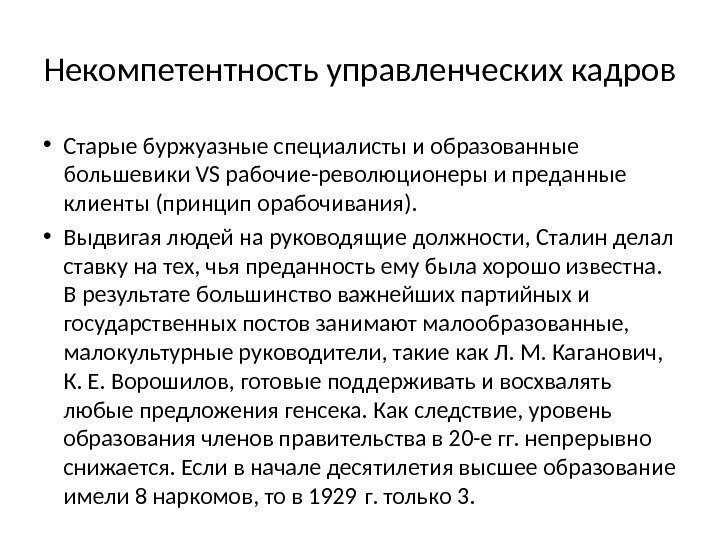 Некомпетентность управленческих кадров

• Старые буржуазные специалисты и образованные большевики VS рабочие-революционеры и преданные клиенты (принцип орабочивания).

• Выдвигая людей на руководящие должности, Сталин делал ставку на тех, чья преданность ему была хорошо известна. В результате большинство важнейших партийных и государственных постов занимают малообразованные, малокультурные руководители, такие как Л. М. Каганович, К. Е. Ворошилов, готовые поддерживать и восхвалять любые предложения генсека. Как следствие, уровень образования членов правительства в 20-е гг. непрерывно снижается. Если в начале десятилетия высшее образование имели 8 наркомов, то в 1929 г. только 3.